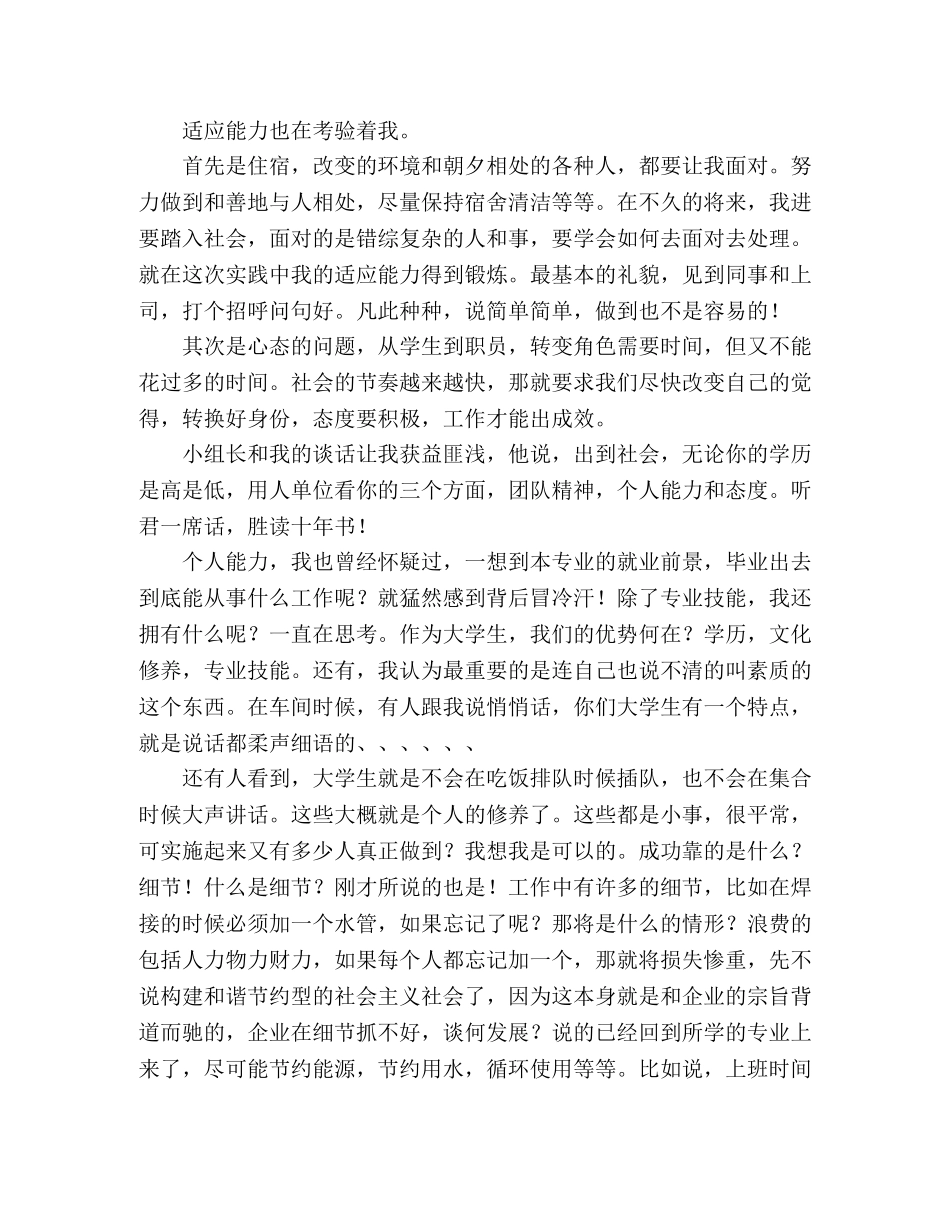 适应能力也在考验着我。

首先是住宿，改变的环境和朝夕相处的各种人，都要让我面对。努力做到和善地与人相处，尽量保持宿舍清洁等等。在不久的将来，我进要踏入社会，面对的是错综复杂的人和事，要学会如何去面对去处理。就在这次实践中我的适应能力得到锻炼。最基本的礼貌，见到同事和上司，打个招呼问句好。凡此种种，说简单简单，做到也不是容易的！

其次是心态的问题，从学生到职员，转变角色需要时间，但又不能花过多的时间。社会的节奏越来越快，那就要求我们尽快改变自己的觉得，转换好身份，态度要积极，工作才能出成效。

小组长和我的谈话让我获益匪浅，他说，出到社会，无论你的学历是高是低，用人单位看你的三个方面，团队精神，个人能力和态度。听君一席话，胜读十年书！

个人能力，我也曾经怀疑过，一想到本专业的就业前景，毕业出去到底能从事什么工作呢？就猛然感到背后冒冷汗！除了专业技能，我还拥有什么呢？一直在思考。作为大学生，我们的优势何在？学历，文化修养，专业技能。还有，我认为最重要的是连自己也说不清的叫素质的这个东西。在车间时候，有人跟我说悄悄话，你们大学生有一个特点，就是说话都柔声细语的、、、、、、

还有人看到，大学生就是不会在吃饭排队时候插队，也不会在集合时候大声讲话。这些大概就是个人的修养了。这些都是小事，很平常，可实施起来又有多少人真正做到？我想我是可以的。成功靠的是什么？细节！什么是细节？刚才所说的也是！工作中有许多的细节，比如在焊接的时候必须加一个水管，如果忘记了呢？那将是什么的情形？浪费的包括人力物力财力，如果每个人都忘记加一个，那就将损失惨重，先不说构建和谐节约型的社会主义社会了，因为这本身就是和企业的宗旨背道而驰的，企业在细节抓不好，谈何发展？说的已经回到所学的专业上来了，尽可能节约能源，节约用水，循环使用等等。比如说，上班时间